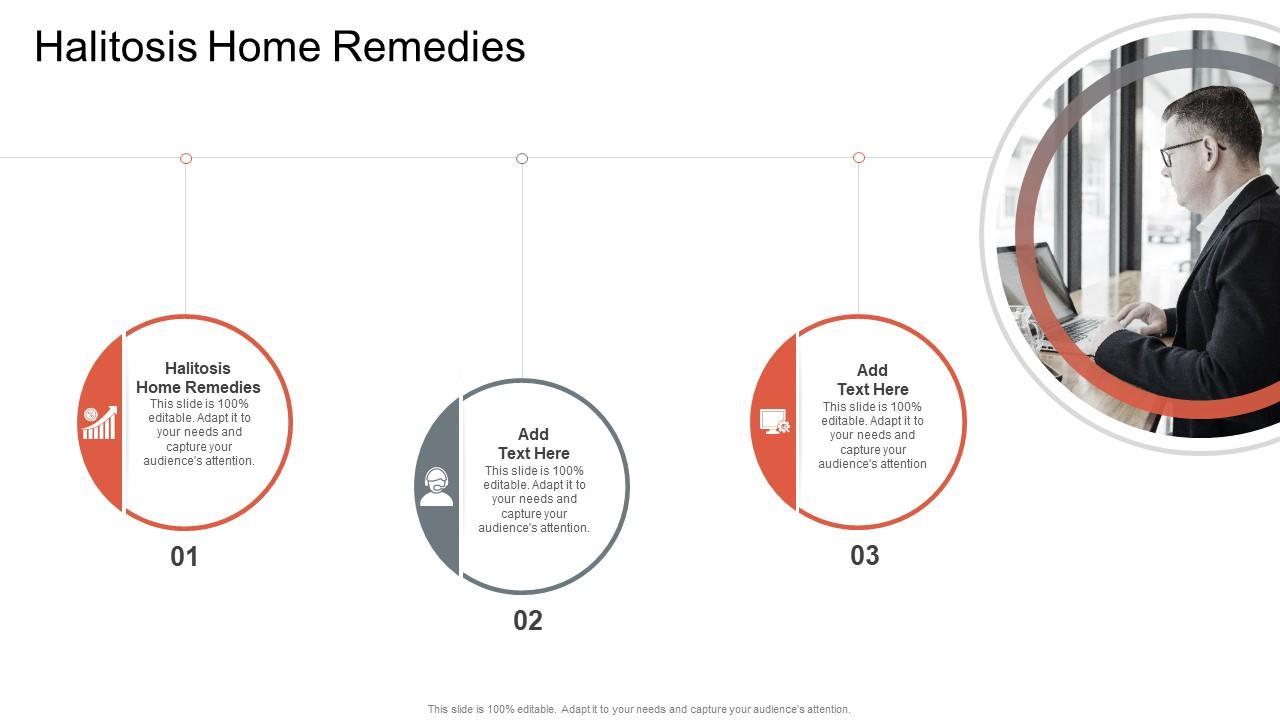 Halitosis Home Remedies

Halitosis
Home Remedies
This slide is 100% editable. Adapt it to your needs and capture your audience's attention.

01

Add
Text Here
This slide is 100% editable. Adapt it to your needs and capture your audience's attention.

02

Add
Text Here
This slide is 100% editable. Adapt it to your needs and capture your audience's attention

03

This slide is 100% editable. Adapt it to your needs and capture your audience's attention.